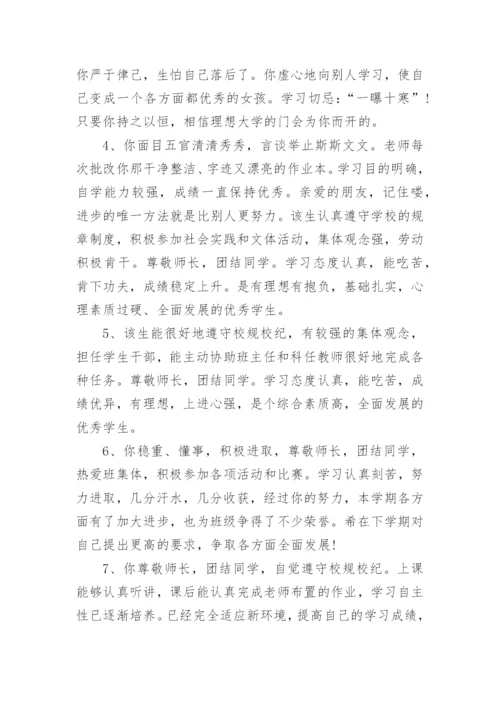 你严于律己，生怕自己落后了。你虚心地向别人学习，使自己变成一个各方面都优秀的女孩。学习切忌：“一曝十寒”！只要你持之以恒，相信理想大学的门会为你而开的。

4、你面目五官清清秀秀，言谈举止斯斯文文。老师每次批改你那干净整洁、字迹又漂亮的作业本。学习目的明确，自学能力较强，成绩一直保持优秀。亲爱的朋友，记住喽，进步的唯一方法就是比别人更努力。该生认真遵守学校的规章制度，积极参加社会实践和文体活动，集体观念强，劳动积极肯干。尊敬师长，团结同学。学习态度认真，能吃苦，肯下功夫，成绩稳定上升。是有理想有抱负，基础扎实，心理素质过硬、全面发展的优秀学生。

5、该生能很好地遵守校规校纪，有较强的集体观念，担任学生干部，能主动协助班主任和科任教师很好地完成各种任务。尊敬师长，团结同学。学习态度认真，能吃苦，成绩优异，有理想，上进心强，是个综合素质高，全面发展的优秀学生。

6、你稳重、懂事，积极进取，尊敬师长，团结同学，热爱班集体，积极参加各项活动和比赛。学习认真刻苦，努力进取，几分汗水，几分收获，经过你的努力，本学期各方面有了加大进步，也为班级争得了不少荣誉。希在下学期对自己提出更高的要求，争取各方面全面发展！

7、你尊敬师长，团结同学，自觉遵守校规校纪。上课能够认真听讲，课后能认真完成老师布置的作业，学习自主性已逐渐培养。已经完全适应新环境，提高自己的学习成绩，